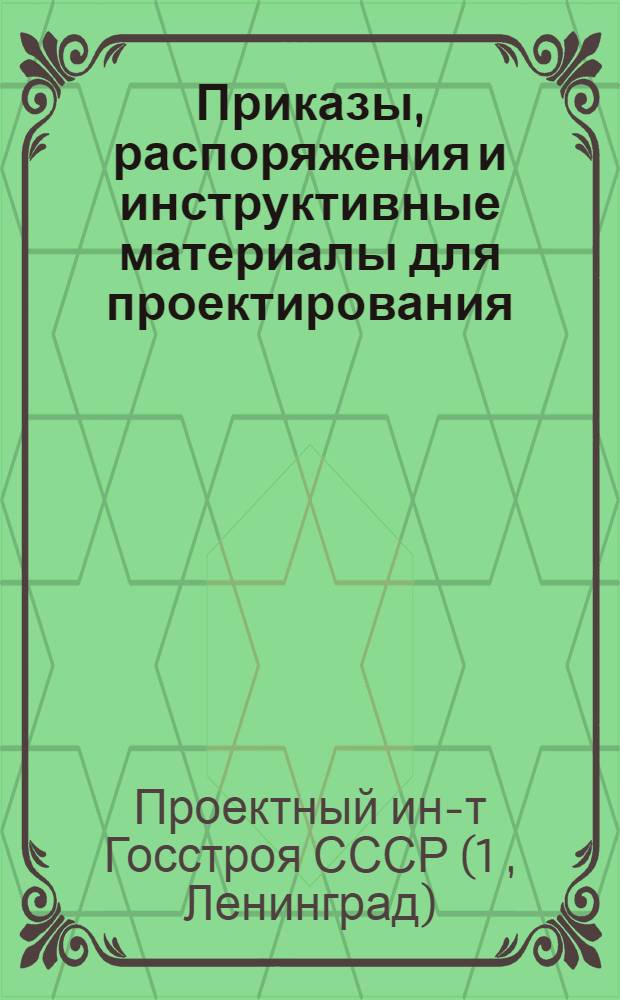 Приказы, распоряжения и инструктивные материалы для проектирования

Проектный ин-т Госстроя СССР (1 , Ленинград)